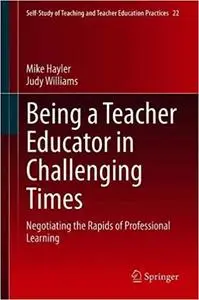 Self-Study of Teaching and Teacher Education Practices 22

Mike Hayler
Judy Williams

Being a Teacher Educator in Challenging Times

Negotiating the Rapids of Professional Learning

Springer